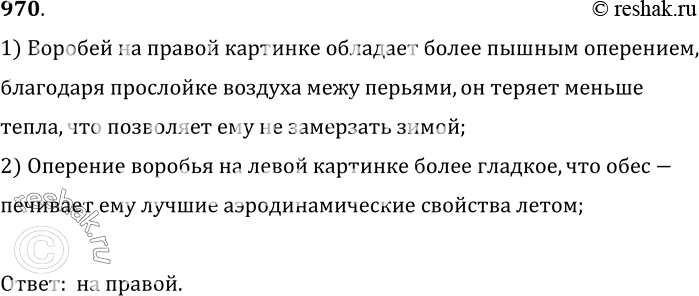 970.

© reshak.ru

1) Воробей на правой картинке обладает более пышным оперением, благодаря прослойке воздуха межу перьями, он теряет меньше тепла, что позволяет ему не замерзать зимой;

2) Оперение воробья на левой картинке более гладкое, что обес — печивает ему лучшие аэродинамические свойства летом;

© reshak.ru

Ответ: на правой.